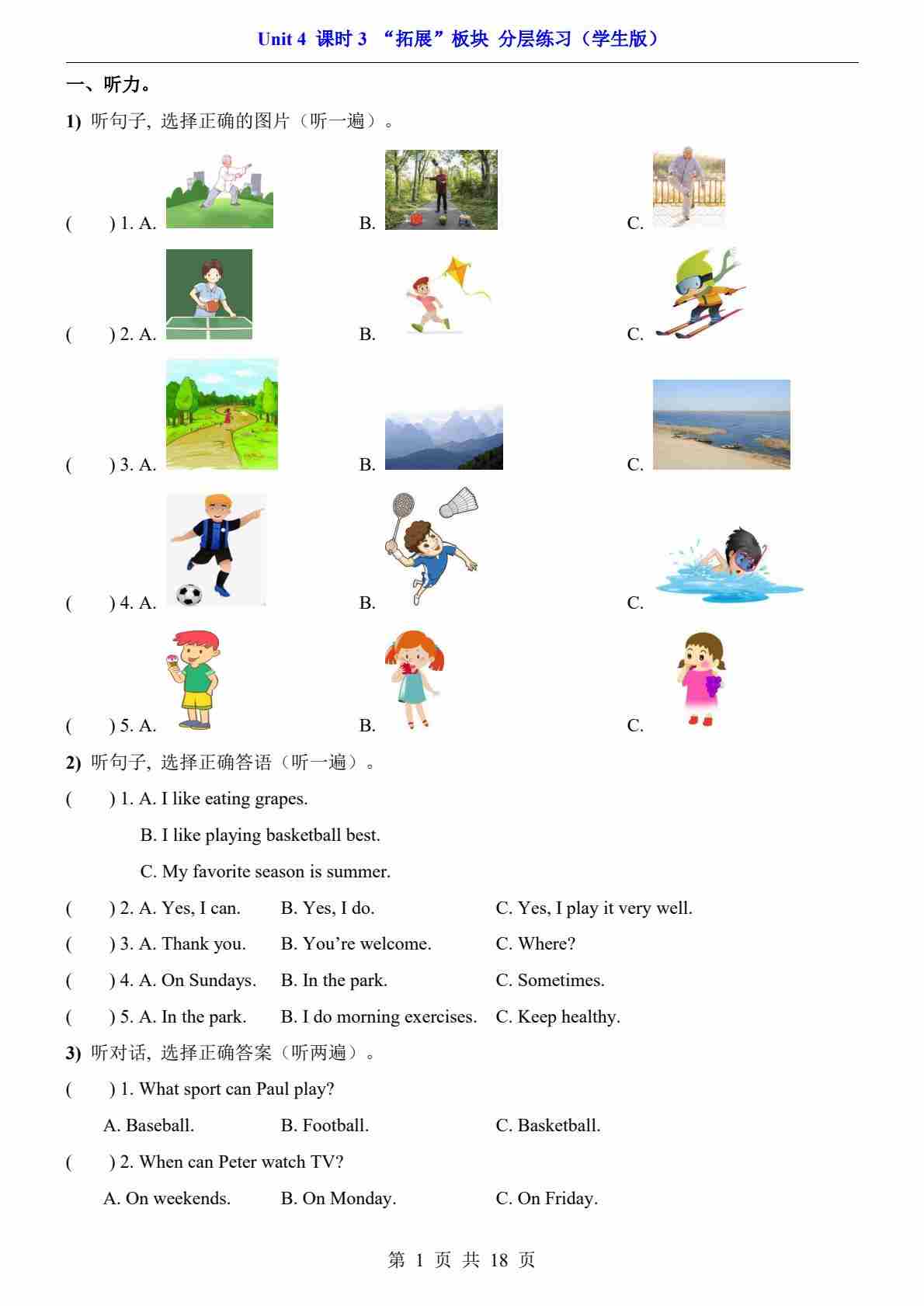 Unit 4 课时 3 “拓展”板块 分层练习（学生版）

一、听力。

1) 听句子, 选择正确的图片（听一遍）。

( ) 1. A. B. C.

( ) 2. A. B. C.

( ) 3. A. B. C.

( ) 4. A. B. C.

( ) 5. A. B. C.

2) 听句子, 选择正确答语（听一遍）。

( ) 1. A. I like eating grapes.
B. I like playing basketball best.
C. My favorite season is summer.

( ) 2. A. Yes, I can. B. Yes, I do. C. Yes, I play it very well.

( ) 3. A. Thank you. B. You’re welcome. C. Where?

( ) 4. A. On Sundays. B. In the park. C. Sometimes.

( ) 5. A. In the park. B. I do morning exercises. C. Keep healthy.

3) 听对话, 选择正确答案（听两遍）。

( ) 1. What sport can Paul play?
A. Baseball. B. Football. C. Basketball.

( ) 2. When can Peter watch TV?
A. On weekends. B. On Monday. C. On Friday.

第 1 页 共 18 页